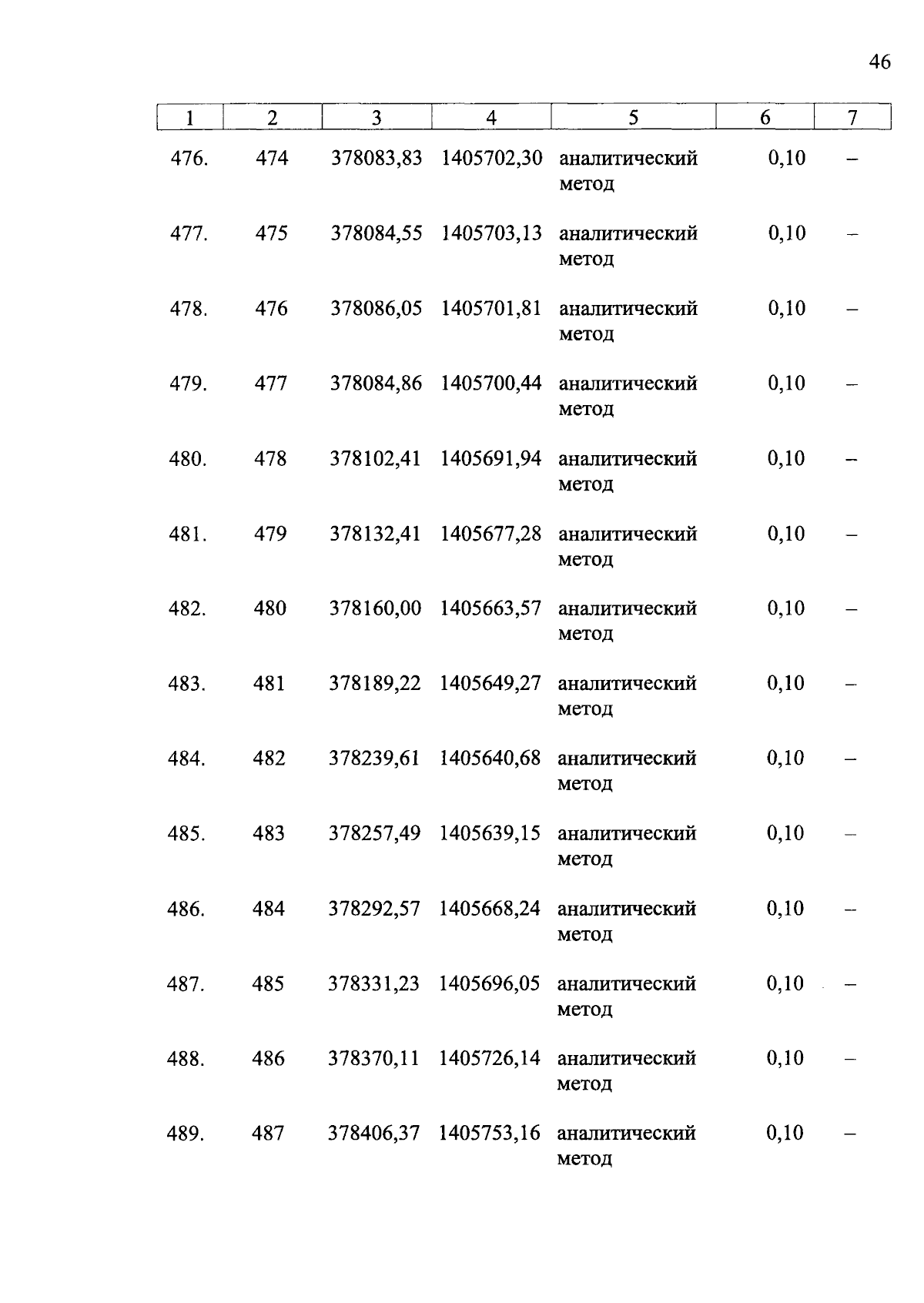 46

| 1 | 2 | 3 | 4 | 5 | 6 | 7 |
|---|---|---|---|---|---|---|
| 476. | 474 | 378083,83 | 1405702,30 | аналитический метод | 0,10 | – |
| 477. | 475 | 378084,55 | 1405703,13 | аналитический метод | 0,10 | – |
| 478. | 476 | 378086,05 | 1405701,81 | аналитический метод | 0,10 | – |
| 479. | 477 | 378084,86 | 1405700,44 | аналитический метод | 0,10 | – |
| 480. | 478 | 378102,41 | 1405691,94 | аналитический метод | 0,10 | – |
| 481. | 479 | 378132,41 | 1405677,28 | аналитический метод | 0,10 | – |
| 482. | 480 | 378160,00 | 1405663,57 | аналитический метод | 0,10 | – |
| 483. | 481 | 378189,22 | 1405649,27 | аналитический метод | 0,10 | – |
| 484. | 482 | 378239,61 | 1405640,68 | аналитический метод | 0,10 | – |
| 485. | 483 | 378257,49 | 1405639,15 | аналитический метод | 0,10 | – |
| 486. | 484 | 378292,57 | 1405668,24 | аналитический метод | 0,10 | – |
| 487. | 485 | 378331,23 | 1405696,05 | аналитический метод | 0,10 | – |
| 488. | 486 | 378370,11 | 1405726,14 | аналитический метод | 0,10 | – |
| 489. | 487 | 378406,37 | 1405753,16 | аналитический метод | 0,10 | – |